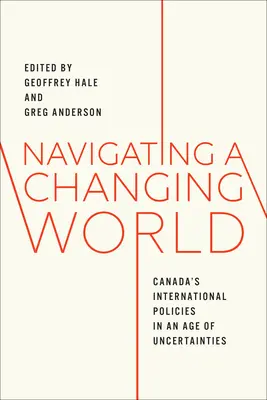 EDITED BY
GEOFFREY HALE
AND
GREG ANDERSON

NAVIGATING A
CHANGING
WORLD

CANADA'S
INTERNATIONAL
POLICIES
IN AN AGE OF
UNCERTAINTIES